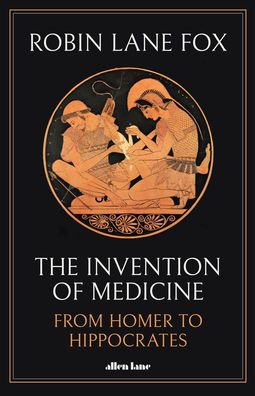 ROBIN LANE FOX

THE INVENTION OF MEDICINE

FROM HOMER TO HIPPOCRATES

allen lane